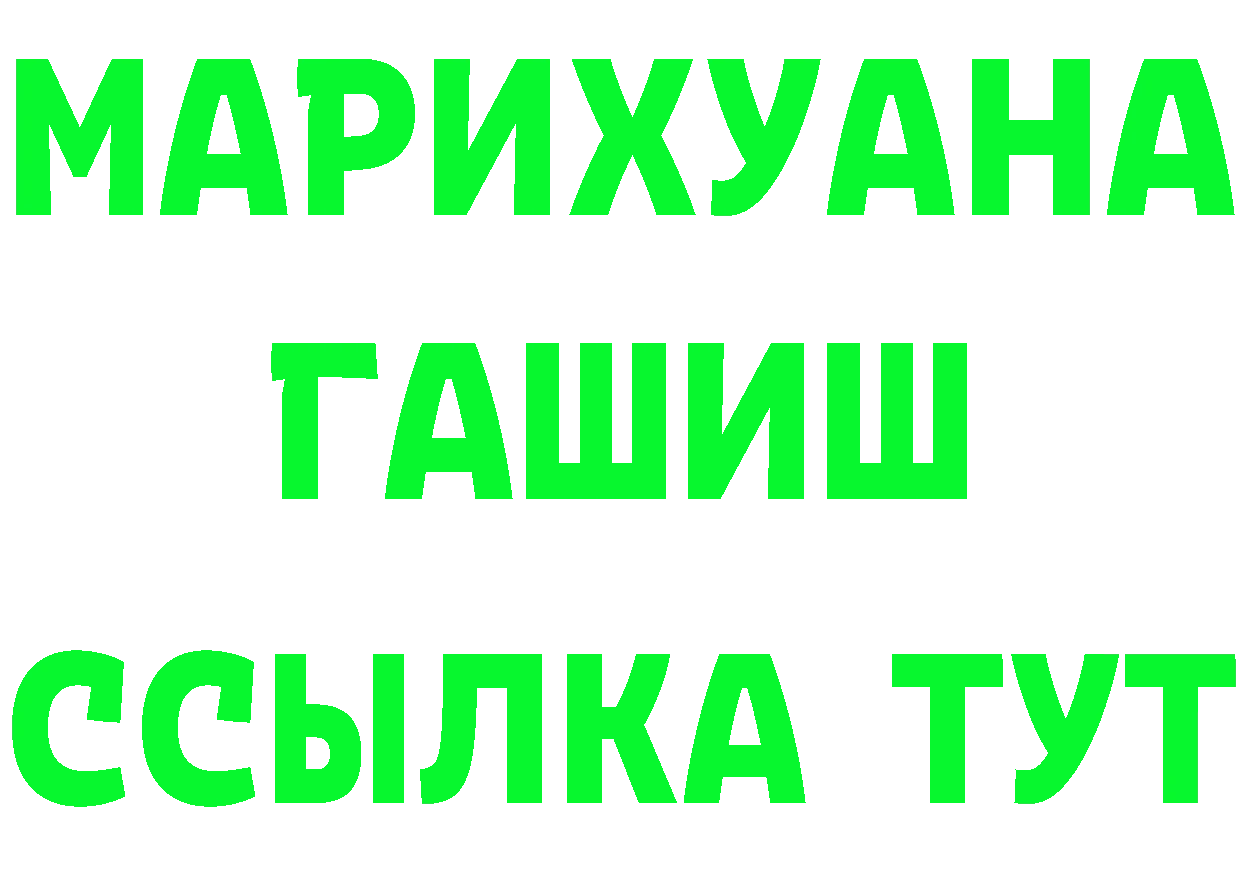 МАРИХУАНА
ГАШИШ
ССЫЛКА ТУТ